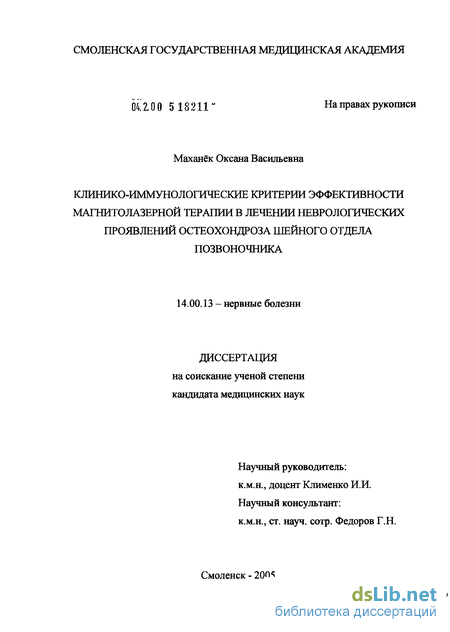 СМОЛЕНСКАЯ ГОСУДАРСТВЕННАЯ МЕДИЦИНСКАЯ АКАДЕМИЯ

04.2.00 5 18211 На правах рукописи

Маханёк Оксана Васильевна

КЛИНИКО-ИММУНОЛОГИЧЕСКИЕ КРИТЕРИИ ЭФФЕКТИВНОСТИ МАГНИТОЛАЗЕРНОЙ ТЕРАПИИ В ЛЕЧЕНИИ НЕВРОЛОГИЧЕСКИХ ПРОЯВЛЕНИЙ ОСТЕОХОНДРОЗА ШЕЙНОГО ОТДЕЛА ПОЗВОНОЧНИКА

14.00.13 – нервные болезни

ДИССЕРТАЦИЯ
на соискание ученой степени
кандидата медицинских наук

Научный руководитель:
к.м.н., доцент Клименко И.И.
Научный консультант:
к.м.н., ст. науч. сотр. Федоров Г.Н.

Смоленск - 2005

dsLib.net
библиотека диссертаций